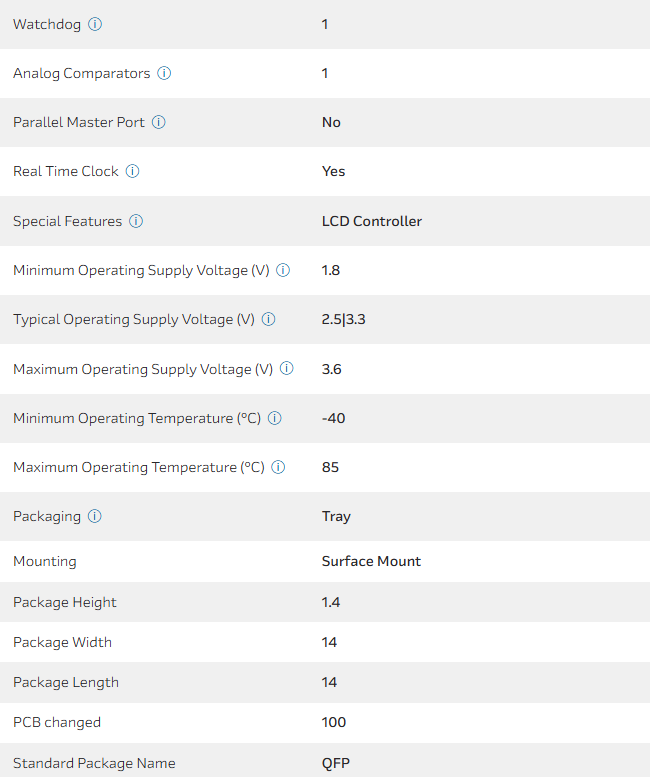 | | |
|---|---|
| Watchdog ⓘ | 1 |
| Analog Comparators ⓘ | 1 |
| Parallel Master Port ⓘ | No |
| Real Time Clock ⓘ | Yes |
| Special Features ⓘ | LCD Controller |
| Minimum Operating Supply Voltage (V) ⓘ | 1.8 |
| Typical Operating Supply Voltage (V) ⓘ | 2.5\|3.3 |
| Maximum Operating Supply Voltage (V) ⓘ | 3.6 |
| Minimum Operating Temperature (°C) ⓘ | -40 |
| Maximum Operating Temperature (°C) ⓘ | 85 |
| Packaging ⓘ | Tray |
| Mounting | Surface Mount |
| Package Height | 1.4 |
| Package Width | 14 |
| Package Length | 14 |
| PCB changed | 100 |
| Standard Package Name | QFP |